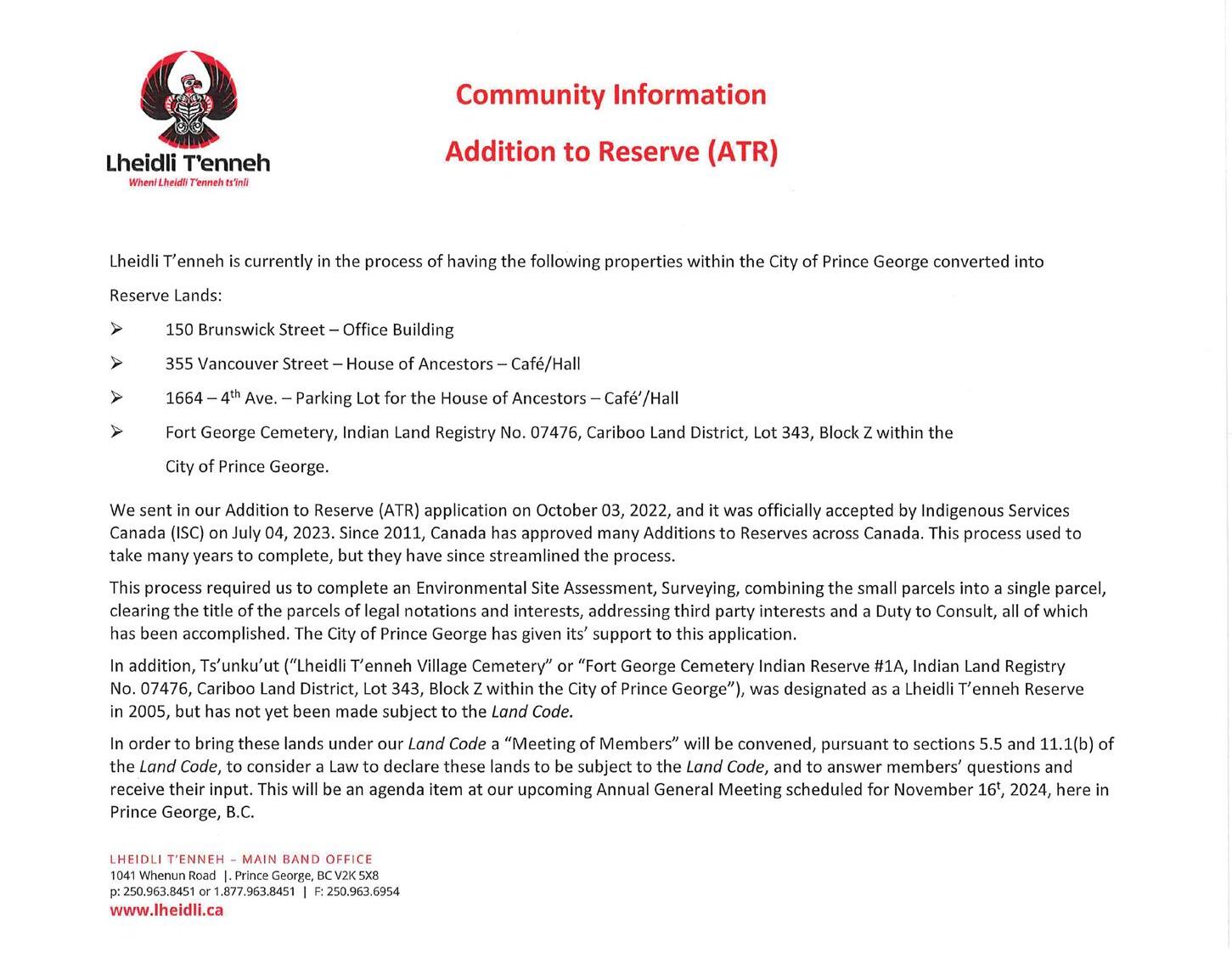 Lheidli T'enneh
Wheni Lheidli T'enneh ts'inli

Community Information

Addition to Reserve (ATR)

Lheidli T'enneh is currently in the process of having the following properties within the City of Prince George converted into Reserve Lands:

➢ 150 Brunswick Street – Office Building

➢ 355 Vancouver Street – House of Ancestors – Café/Hall

➢ 1664 – 4$^{th}$ Ave. – Parking Lot for the House of Ancestors – Café'/Hall

➢ Fort George Cemetery, Indian Land Registry No. 07476, Cariboo Land District, Lot 343, Block Z within the City of Prince George.

We sent in our Addition to Reserve (ATR) application on October 03, 2022, and it was officially accepted by Indigenous Services Canada (ISC) on July 04, 2023. Since 2011, Canada has approved many Additions to Reserves across Canada. This process used to take many years to complete, but they have since streamlined the process.

This process required us to complete an Environmental Site Assessment, Surveying, combining the small parcels into a single parcel, clearing the title of the parcels of legal notations and interests, addressing third party interests and a Duty to Consult, all of which has been accomplished. The City of Prince George has given its' support to this application.

In addition, Ts'unku'ut ("Lheidli T'enneh Village Cemetery" or "Fort George Cemetery Indian Reserve #1A, Indian Land Registry No. 07476, Cariboo Land District, Lot 343, Block Z within the City of Prince George"), was designated as a Lheidli T'enneh Reserve in 2005, but has not yet been made subject to the Land Code.

In order to bring these lands under our Land Code a "Meeting of Members" will be convened, pursuant to sections 5.5 and 11.1(b) of the Land Code, to consider a Law to declare these lands to be subject to the Land Code, and to answer members' questions and receive their input. This will be an agenda item at our upcoming Annual General Meeting scheduled for November 16$^{t}$, 2024, here in Prince George, B.C.

LHEIDLI T'ENNEH – MAIN BAND OFFICE
1041 Whenun Road |. Prince George, BC V2K 5X8
p: 250.963.8451 or 1.877.963.8451 | F: 250.963.6954
www.lheidli.ca